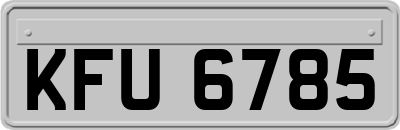 KFU 6785